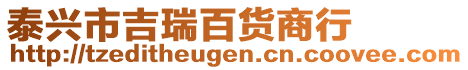 泰兴市吉瑞百货商行
http://tzeditheugen.cn.coovee.com